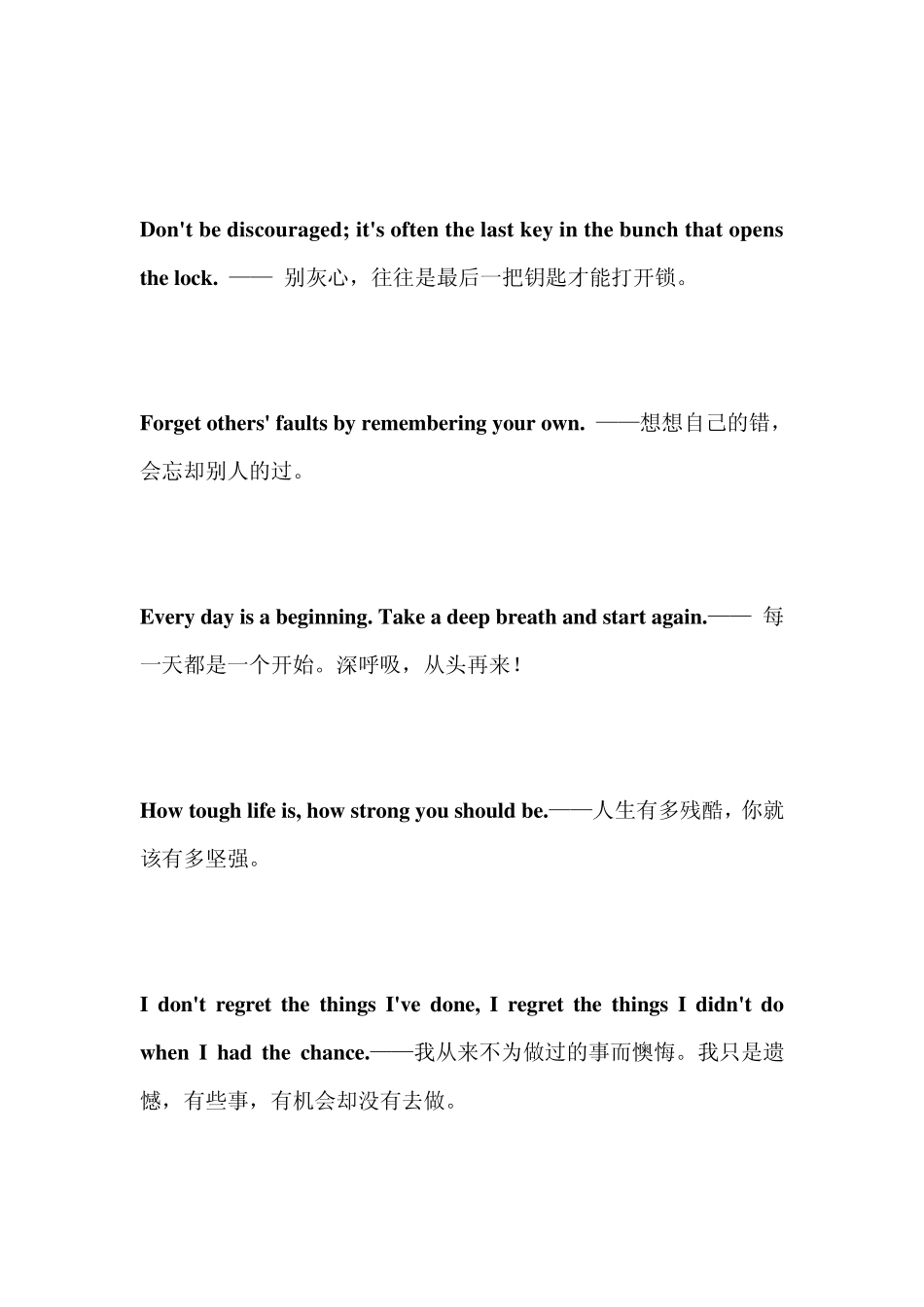 Don't be discouraged; it's often the last key in the bunch that opens the lock. —— 别灰心，往往是最后一把钥匙才能打开锁。

Forget others' faults by remembering your own. ——想想自己的错，会忘却别人的过。

Every day is a beginning. Take a deep breath and start again.—— 每一天都是一个开始。深呼吸，从头再来！

How tough life is, how strong you should be.——人生有多残酷，你就该有多坚强。

I don't regret the things I've done, I regret the things I didn't do when I had the chance.——我从来不为做过的事而懊悔。我只是遗憾，有些事，有机会却没有去做。